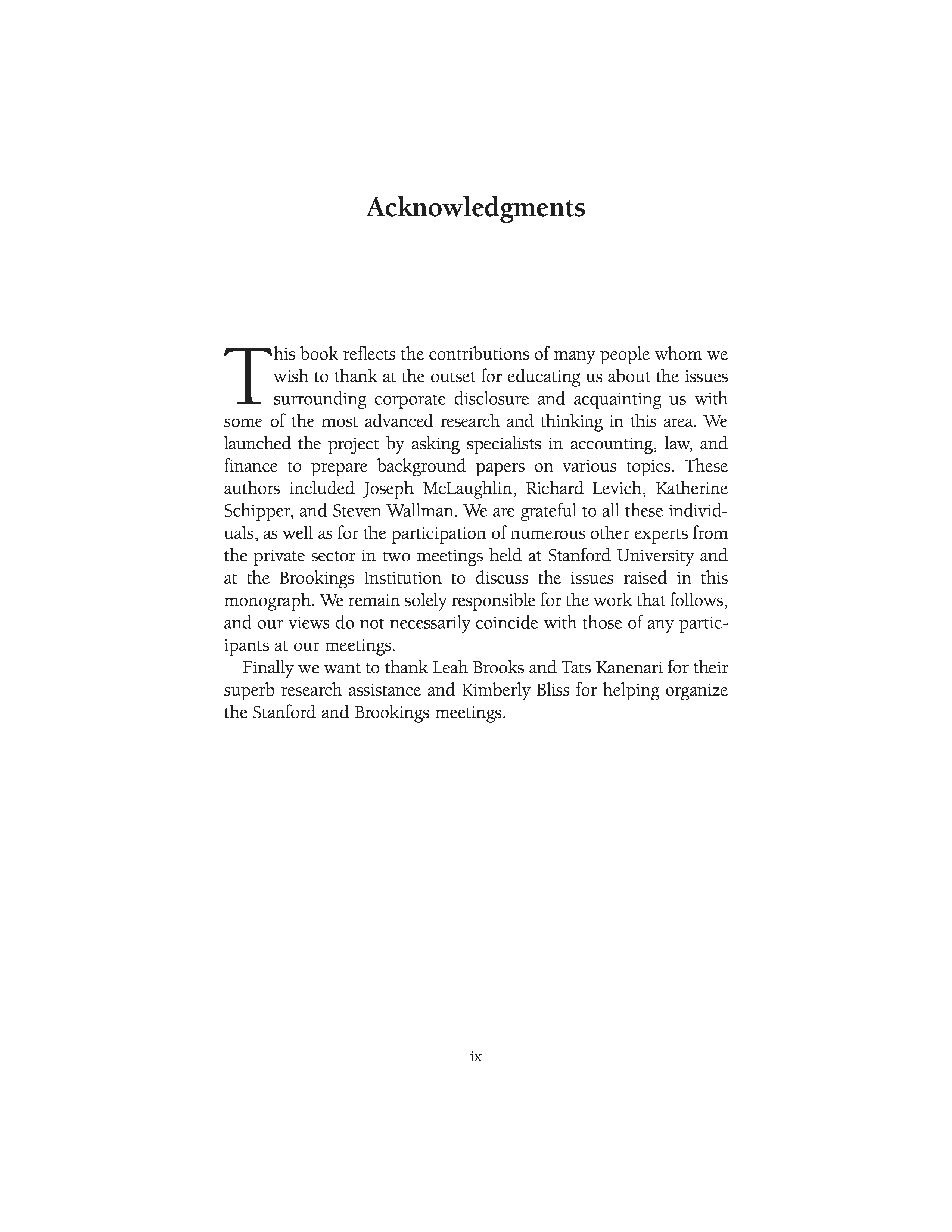 Acknowledgments

This book reflects the contributions of many people whom we wish to thank at the outset for educating us about the issues surrounding corporate disclosure and acquainting us with some of the most advanced research and thinking in this area. We launched the project by asking specialists in accounting, law, and finance to prepare background papers on various topics. These authors included Joseph McLaughlin, Richard Levich, Katherine Schipper, and Steven Wallman. We are grateful to all these individuals, as well as for the participation of numerous other experts from the private sector in two meetings held at Stanford University and at the Brookings Institution to discuss the issues raised in this monograph. We remain solely responsible for the work that follows, and our views do not necessarily coincide with those of any participants at our meetings.

Finally we want to thank Leah Brooks and Tats Kanenari for their superb research assistance and Kimberly Bliss for helping organize the Stanford and Brookings meetings.

ix